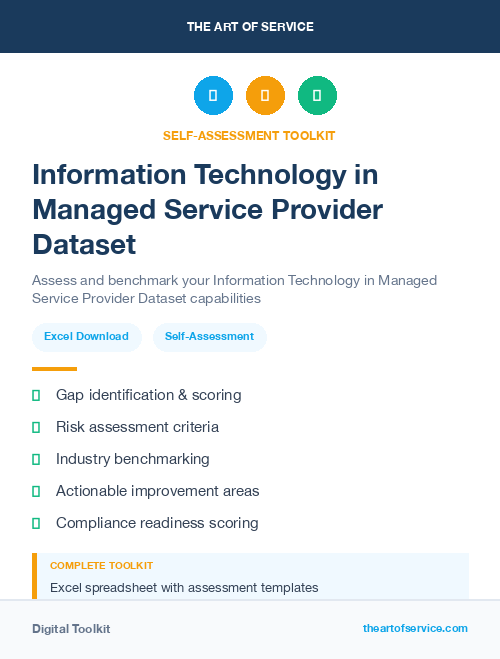 THE ART OF SERVICE

SELF-ASSESSMENT TOOLKIT

Information Technology in Managed Service Provider Dataset

Assess and benchmark your Information Technology in Managed Service Provider Dataset capabilities

Excel Download

Self-Assessment

Gap identification & scoring

Risk assessment criteria

Industry benchmarking

Actionable improvement areas

Compliance readiness scoring

COMPLETE TOOLKIT

Excel spreadsheet with assessment templates

Digital Toolkit

theartofservice.com